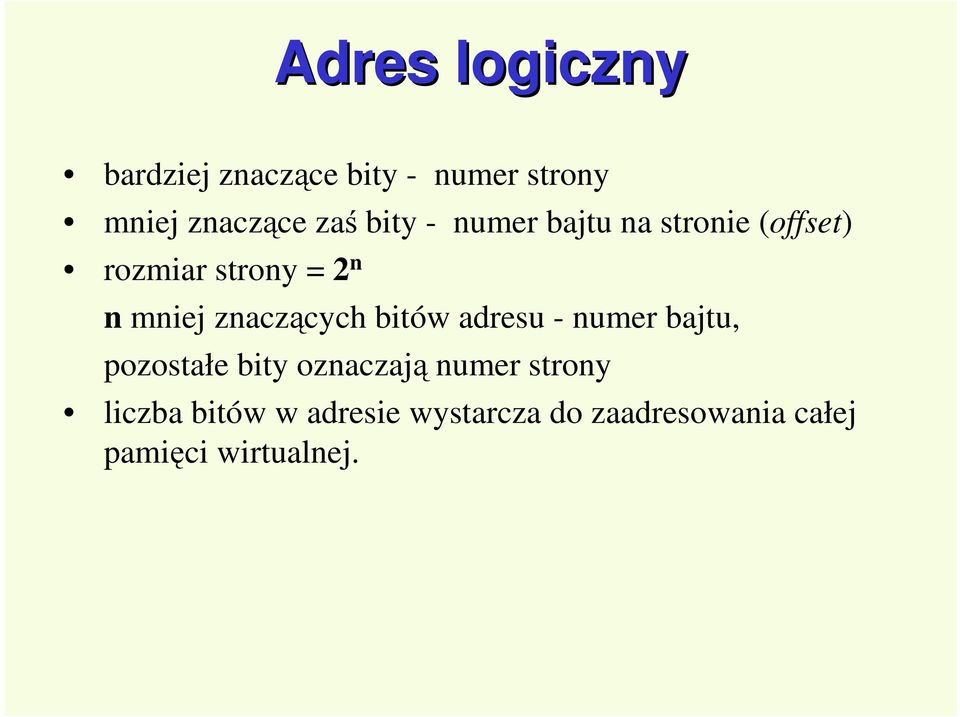 Adres logiczny

• bardziej znaczące bity - numer strony
• mniej znaczące zaś bity - numer bajtu na stronie (offset)
• rozmiar strony = $2^n$

n mniej znaczących bitów adresu - numer bajtu, pozostałe bity oznaczają numer strony

• liczba bitów w adresie wystarcza do zaadresowania całej pamięci wirtualnej.